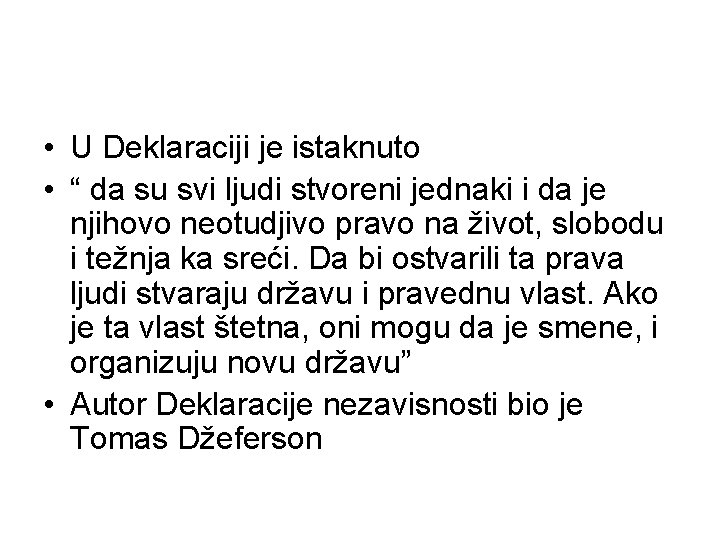 • U Deklaraciji je istaknuto

• “ da su svi ljudi stvoreni jednaki i da je njihovo neotudjivo pravo na život, slobodu i težnja ka sreći. Da bi ostvarili ta prava ljudi stvaraju državu i pravednu vlast. Ako je ta vlast štetna, oni mogu da je smene, i organizuju novu državu”

• Autor Deklaracije nezavisnosti bio je Tomas Džeferson